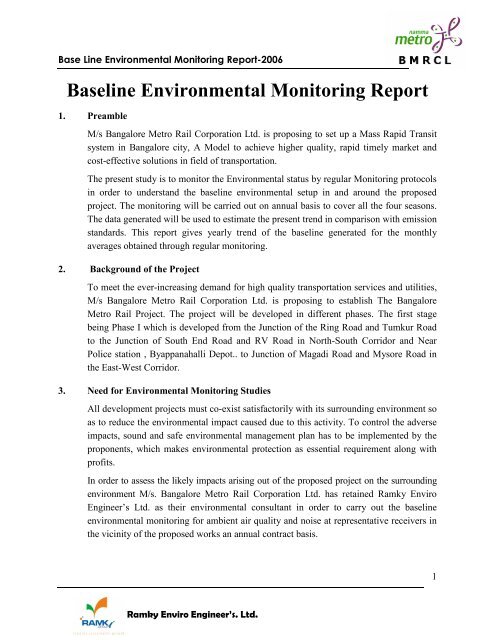 namma metro

Base Line Environmental Monitoring Report-2006

B M R C L

Baseline Environmental Monitoring Report

1. Preamble

M/s Bangalore Metro Rail Corporation Ltd. is proposing to set up a Mass Rapid Transit system in Bangalore city, A Model to achieve higher quality, rapid timely market and cost-effective solutions in field of transportation.

The present study is to monitor the Environmental status by regular Monitoring protocols in order to understand the baseline environmental setup in and around the proposed project. The monitoring will be carried out on annual basis to cover all the four seasons. The data generated will be used to estimate the present trend in comparison with emission standards. This report gives yearly trend of the baseline generated for the monthly averages obtained through regular monitoring.

2. Background of the Project

To meet the ever-increasing demand for high quality transportation services and utilities, M/s Bangalore Metro Rail Corporation Ltd. is proposing to establish The Bangalore Metro Rail Project. The project will be developed in different phases. The first stage being Phase I which is developed from the Junction of the Ring Road and Tumkur Road to the Junction of South End Road and RV Road in North-South Corridor and Near Police station , Byappanahalli Depot.. to Junction of Magadi Road and Mysore Road in the East-West Corridor.

3. Need for Environmental Monitoring Studies

All development projects must co-exist satisfactorily with its surrounding environment so as to reduce the environmental impact caused due to this activity. To control the adverse impacts, sound and safe environmental management plan has to be implemented by the proponents, which makes environmental protection as essential requirement along with profits.

In order to assess the likely impacts arising out of the proposed project on the surrounding environment M/s. Bangalore Metro Rail Corporation Ltd. has retained Ramky Enviro Engineer's Ltd. as their environmental consultant in order to carry out the baseline environmental monitoring for ambient air quality and noise at representative receivers in the vicinity of the proposed works an annual contract basis.

1

RAMKY

Ramky Enviro Engineer's. Ltd.